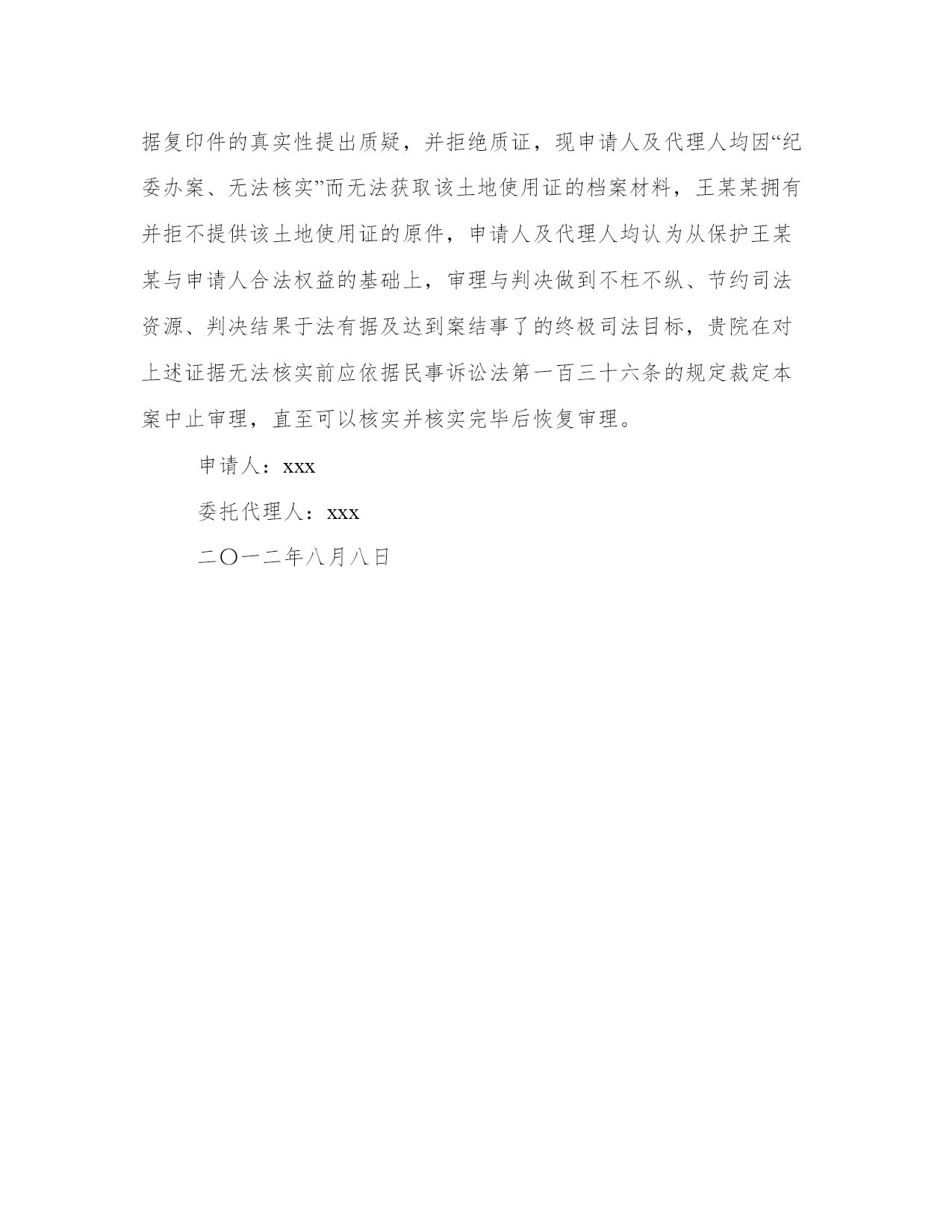 据复印件的真实性提出质疑，并拒绝质证，现申请人及代理人均因“纪委办案、无法核实”而无法获取该土地使用证的档案材料，王某某拥有并拒不提供该土地使用证的原件，申请人及代理人均认为从保护王某某与申请人合法权益的基础上，审理与判决做到不枉不纵、节约司法资源、判决结果于法有据及达到案结事了的终极司法目标，贵院在对上述证据无法核实前应依据民事诉讼法第一百三十六条的规定裁定本案中止审理，直至可以核实并核实完毕后恢复审理。

申请人：xxx

委托代理人：xxx

二〇一二年八月八日